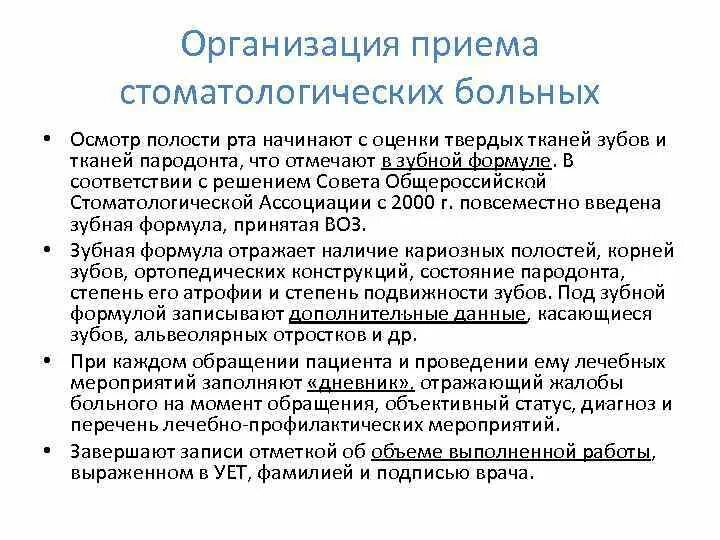 Организация приема стоматологических больных

• Осмотр полости рта начинают с оценки твердых тканей зубов и тканей пародонта, что отмечают в зубной формуле. В соответствии с решением Совета Общероссийской Стоматологической Ассоциации с 2000 г. повсеместно введена зубная формула, принятая ВОЗ.

• Зубная формула отражает наличие кариозных полостей, корней зубов, ортопедических конструкций, состояние пародонта, степень его атрофии и степень подвижности зубов. Под зубной формулой записывают дополнительные данные, касающиеся зубов, альвеолярных отростков и др.

• При каждом обращении пациента и проведении ему лечебных мероприятий заполняют «дневник», отражающий жалобы больного на момент обращения, объективный статус, диагноз и перечень лечебно-профилактических мероприятий.

• Завершают записи отметкой об объеме выполненной работы, выраженном в УЕТ, фамилией и подписью врача.